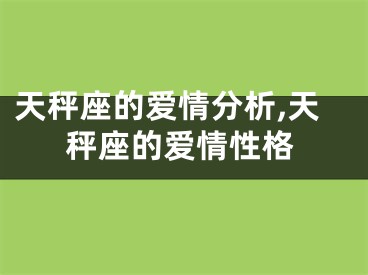 天秤座的爱情分析,天秤座的爱情性格